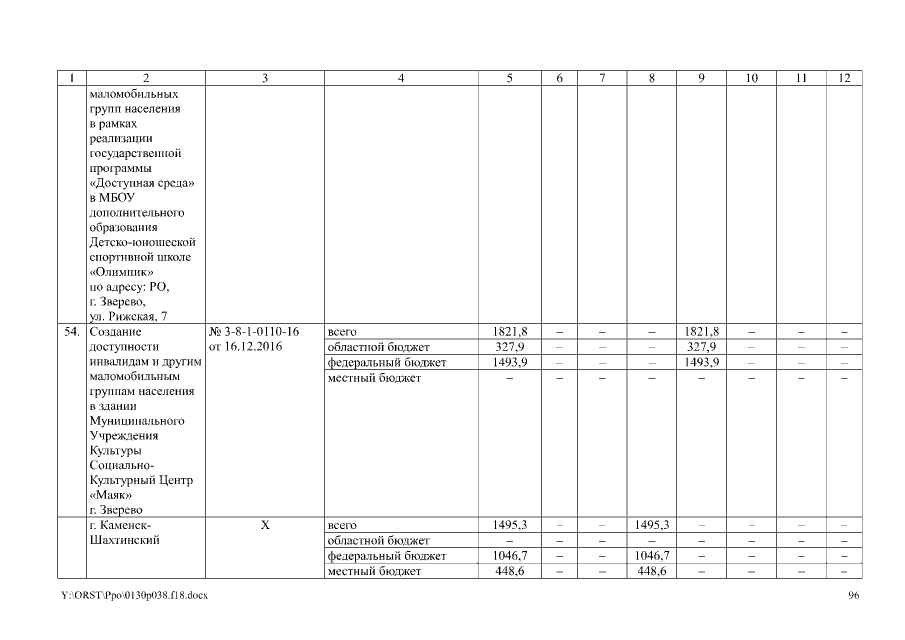 | 1 | 2 | 3 | 4 | 5 | 6 | 7 | 8 | 9 | 10 | 11 | 12 |
|---|---|---|---|---|---|---|---|---|---|---|---|
| | маломобильных групп населения в рамках реализации государственной программы «Доступная среда» в МБОУ дополнительного образования Детско-юношеской спортивной школе «Олимпик» по адресу: РО, г. Зверево, ул. Рижская, 7 | | | | | | | | | | |
| 54. | Создание доступности инвалидам и другим маломобильным группам населения в здании Муниципального Учреждения Культуры Социально-Культурный Центр «Маяк» г. Зверево | № 3-8-1-0110-16 от 16.12.2016 | всего | 1821,8 | – | – | – | 1821,8 | – | – | – |
| | | | областной бюджет | 327,9 | – | – | – | 327,9 | – | – | – |
| | | | федеральный бюджет | 1493,9 | – | – | – | 1493,9 | – | – | – |
| | | | местный бюджет | – | – | – | – | – | – | – | – |
| | г. Каменск-Шахтинский | X | всего | 1495,3 | – | – | 1495,3 | – | – | – | – |
| | | | областной бюджет | – | – | – | – | – | – | – | – |
| | | | федеральный бюджет | 1046,7 | – | – | 1046,7 | – | – | – | – |
| | | | местный бюджет | 448,6 | – | – | 448,6 | – | – | – | – |

Y:\ORST\Ppo\0130p038.f18.docx 96